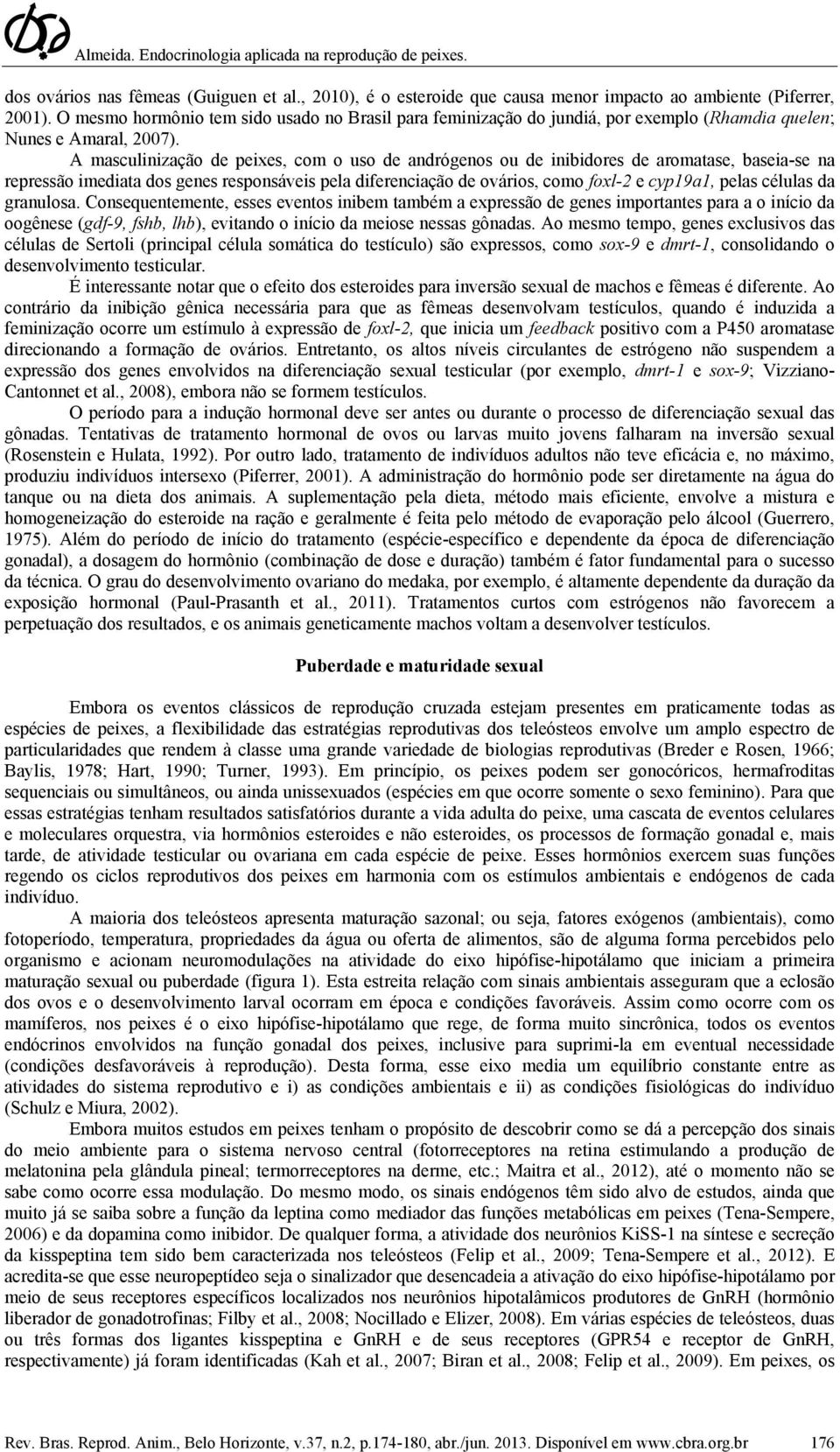 Almeida. Endocrinologia aplicada na reprodução de peixes.

dos ovários nas fêmeas (Guiguen et al., 2010), é o esteroide que causa menor impacto ao ambiente (Piferrer, 2001). O mesmo hormônio tem sido usado no Brasil para feminização do jundiá, por exemplo (Rhamdia quelen; Nunes e Amaral, 2007).

A masculinização de peixes, com o uso de andrógenos ou de inibidores de aromatase, baseia-se na repressão imediata dos genes responsáveis pela diferenciação de ovários, como foxl-2 e cyp19a1, pelas células da granulosa. Consequentemente, esses eventos inibem também a expressão de genes importantes para a o início da oogênese (gdf-9, fshb, lhb), evitando o início da meiose nessas gônadas. Ao mesmo tempo, genes exclusivos das células de Sertoli (principal célula somática do testículo) são expressos, como sox-9 e dmrt-1, consolidando o desenvolvimento testicular.

É interessante notar que o efeito dos esteroides para inversão sexual de machos e fêmeas é diferente. Ao contrário da inibição gênica necessária para que as fêmeas desenvolvam testículos, quando é induzida a feminização ocorre um estímulo à expressão de foxl-2, que inicia um feedback positivo com a P450 aromatase direcionando a formação de ovários. Entretanto, os altos níveis circulantes de estrógeno não suspendem a expressão dos genes envolvidos na diferenciação sexual testicular (por exemplo, dmrt-1 e sox-9; Vizziano-Cantonnet et al., 2008), embora não se formem testículos.

O período para a indução hormonal deve ser antes ou durante o processo de diferenciação sexual das gônadas. Tentativas de tratamento hormonal de ovos ou larvas muito jovens falharam na inversão sexual (Rosenstein e Hulata, 1992). Por outro lado, tratamento de indivíduos adultos não teve eficácia e, no máximo, produziu indivíduos intersexo (Piferrer, 2001). A administração do hormônio pode ser diretamente na água do tanque ou na dieta dos animais. A suplementação pela dieta, método mais eficiente, envolve a mistura e homogeneização do esteroide na ração e geralmente é feita pelo método de evaporação pelo álcool (Guerrero, 1975). Além do período de início do tratamento (espécie-específico e dependente da época de diferenciação gonadal), a dosagem do hormônio (combinação de dose e duração) também é fator fundamental para o sucesso da técnica. O grau do desenvolvimento ovariano do medaka, por exemplo, é altamente dependente da duração da exposição hormonal (Paul-Prasanth et al., 2011). Tratamentos curtos com estrógenos não favorecem a perpetuação dos resultados, e os animais geneticamente machos voltam a desenvolver testículos.

Puberdade e maturidade sexual

Embora os eventos clássicos de reprodução cruzada estejam presentes em praticamente todas as espécies de peixes, a flexibilidade das estratégias reprodutivas dos teleósteos envolve um amplo espectro de particularidades que rendem à classe uma grande variedade de biologias reprodutivas (Breder e Rosen, 1966; Baylis, 1978; Hart, 1990; Turner, 1993). Em princípio, os peixes podem ser gonocóricos, hermafroditas sequenciais ou simultâneos, ou ainda unissexuados (espécies em que ocorre somente o sexo feminino). Para que essas estratégias tenham resultados satisfatórios durante a vida adulta do peixe, uma cascata de eventos celulares e moleculares orquestra, via hormônios esteroides e não esteroides, os processos de formação gonadal e, mais tarde, de atividade testicular ou ovariana em cada espécie de peixe. Esses hormônios exercem suas funções regendo os ciclos reprodutivos dos peixes em harmonia com os estímulos ambientais e endógenos de cada indivíduo.

A maioria dos teleósteos apresenta maturação sazonal; ou seja, fatores exógenos (ambientais), como fotoperíodo, temperatura, propriedades da água ou oferta de alimentos, são de alguma forma percebidos pelo organismo e acionam neuromodulações na atividade do eixo hipófise-hipotálamo que iniciam a primeira maturação sexual ou puberdade (figura 1). Esta estreita relação com sinais ambientais asseguram que a eclosão dos ovos e o desenvolvimento larval ocorram em época e condições favoráveis. Assim como ocorre com os mamíferos, nos peixes é o eixo hipófise-hipotálamo que rege, de forma muito sincrônica, todos os eventos endócrinos envolvidos na função gonadal dos peixes, inclusive para suprimi-la em eventual necessidade (condições desfavoráveis à reprodução). Desta forma, esse eixo media um equilíbrio constante entre as atividades do sistema reprodutivo e i) as condições ambientais e ii) as condições fisiológicas do indivíduo (Schulz e Miura, 2002).

Embora muitos estudos em peixes tenham o propósito de descobrir como se dá a percepção dos sinais do meio ambiente para o sistema nervoso central (fotorreceptores na retina estimulando a produção de melatonina pela glândula pineal; termorreceptores na derme, etc.; Maitra et al., 2012), até o momento não se sabe como ocorre essa modulação. Do mesmo modo, os sinais endógenos têm sido alvo de estudos, ainda que muito já se saiba sobre a função da leptina como mediador das funções metabólicas em peixes (Tena-Sempere, 2006) e da dopamina como inibidor. De qualquer forma, a atividade dos neurônios KiSS-1 na síntese e secreção da kisspeptina tem sido bem caracterizada nos teleósteos (Felip et al., 2009; Tena-Sempere et al., 2012). E acredita-se que esse neuropeptídeo seja o sinalizador que desencadeia a ativação do eixo hipófise-hipotálamo por meio de seus receptores específicos localizados nos neurônios hipotalâmicos produtores de GnRH (hormônio liberador de gonadotrofinas; Filby et al., 2008; Nocillado e Elizer, 2008). Em várias espécies de teleósteos, duas ou três formas dos ligantes kisspeptina e GnRH e de seus receptores (GPR54 e receptor de GnRH, respectivamente) já foram identificadas (Kah et al., 2007; Biran et al., 2008; Felip et al., 2009). Em peixes, os

Rev. Bras. Reprod. Anim., Belo Horizonte, v.37, n.2, p.174-180, abr./jun. 2013. Disponível em www.cbra.org.br 176